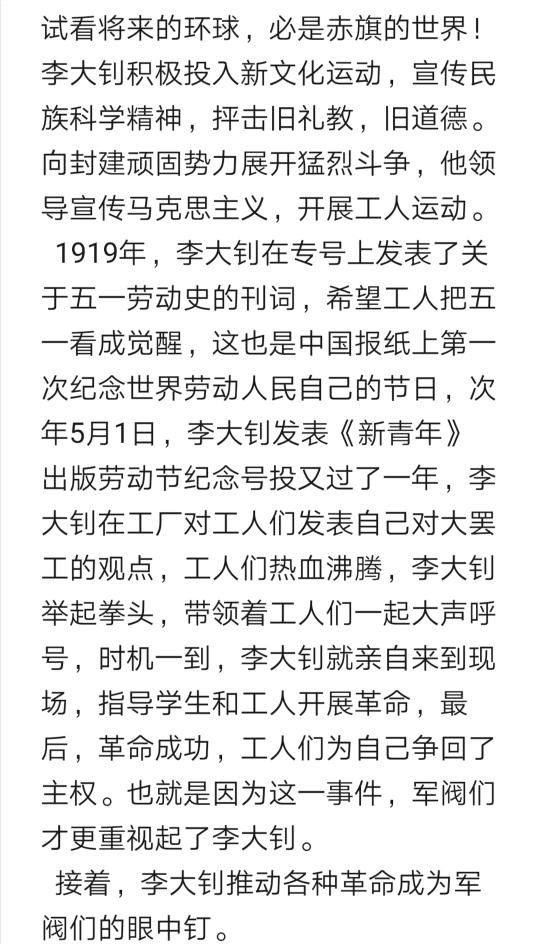 试看将来的环球，必是赤旗的世界！李大钊积极投入新文化运动，宣传民族科学精神，抨击旧礼教，旧道德。向封建顽固势力展开猛烈斗争，他领导宣传马克思主义，开展工人运动。

1919年，李大钊在专号上发表了关于五一劳动史的刊词，希望工人把五一看成觉醒，这也是中国报纸上第一次纪念世界劳动人民自己的节日，次年5月1日，李大钊发表《新青年》出版劳动节纪念号投又过了一年，李大钊在工厂对工人们发表自己对大罢工的观点，工人们热血沸腾，李大钊举起拳头，带领着工人们一起大声呼号，时机一到，李大钊就亲自来到现场，指导学生和工人开展革命，最后，革命成功，工人们为自己争回了主权。也就是因为这一事件，军阀们才更重视起了李大钊。

接着，李大钊推动各种革命成为军阀们的眼中钉。